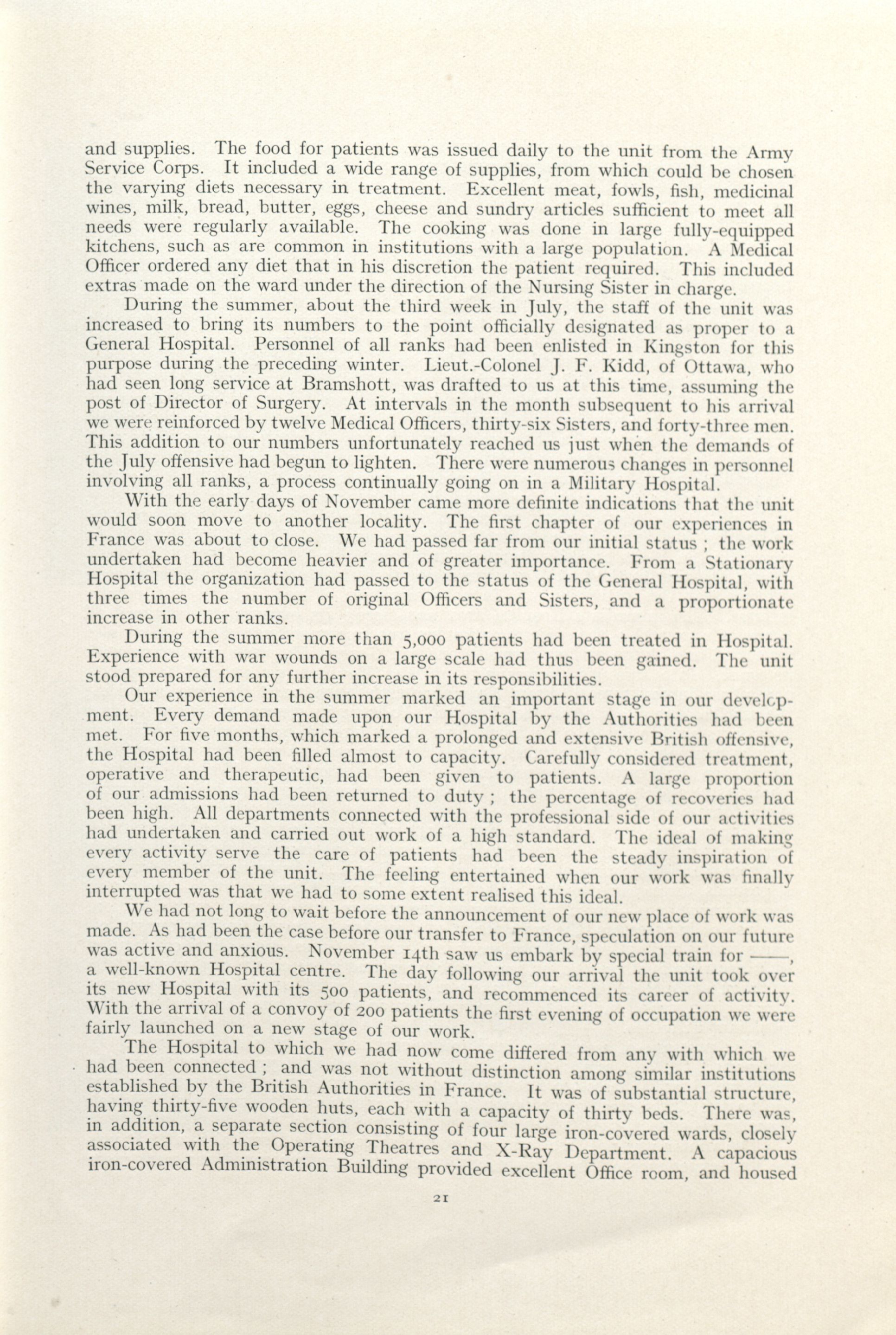 and supplies. The food for patients was issued daily to the unit from the Army Service Corps. It included a wide range of supplies, from which could be chosen the varying diets necessary in treatment. Excellent meat, fowls, fish, medicinal wines, milk, bread, butter, eggs, cheese and sundry articles sufficient to meet all needs were regularly available. The cooking was done in large fully-equipped kitchens, such as are common in institutions with a large population. A Medical Officer ordered any diet that in his discretion the patient required. This included extras made on the ward under the direction of the Nursing Sister in charge.

During the summer, about the third week in July, the staff of the unit was increased to bring its numbers to the point officially designated as proper to a General Hospital. Personnel of all ranks had been enlisted in Kingston for this purpose during the preceding winter. Lieut.-Colonel J. F. Kidd, of Ottawa, who had seen long service at Bramshott, was drafted to us at this time, assuming the post of Director of Surgery. At intervals in the month subsequent to his arrival we were reinforced by twelve Medical Officers, thirty-six Sisters, and forty-three men. This addition to our numbers unfortunately reached us just when the demands of the July offensive had begun to lighten. There were numerous changes in personnel involving all ranks, a process continually going on in a Military Hospital.

With the early days of November came more definite indications that the unit would soon move to another locality. The first chapter of our experiences in France was about to close. We had passed far from our initial status ; the work undertaken had become heavier and of greater importance. From a Stationary Hospital the organization had passed to the status of the General Hospital, with three times the number of original Officers and Sisters, and a proportionate increase in other ranks.

During the summer more than 5,000 patients had been treated in Hospital. Experience with war wounds on a large scale had thus been gained. The unit stood prepared for any further increase in its responsibilities.

Our experience in the summer marked an important stage in our development. Every demand made upon our Hospital by the Authorities had been met. For five months, which marked a prolonged and extensive British offensive, the Hospital had been filled almost to capacity. Carefully considered treatment, operative and therapeutic, had been given to patients. A large proportion of our admissions had been returned to duty ; the percentage of recoveries had been high. All departments connected with the professional side of our activities had undertaken and carried out work of a high standard. The ideal of making every activity serve the care of patients had been the steady inspiration of every member of the unit. The feeling entertained when our work was finally interrupted was that we had to some extent realised this ideal.

We had not long to wait before the announcement of our new place of work was made. As had been the case before our transfer to France, speculation on our future was active and anxious. November 14th saw us embark by special train for ——, a well-known Hospital centre. The day following our arrival the unit took over its new Hospital with its 500 patients, and recommenced its career of activity. With the arrival of a convoy of 200 patients the first evening of occupation we were fairly launched on a new stage of our work.

The Hospital to which we had now come differed from any with which we had been connected ; and was not without distinction among similar institutions established by the British Authorities in France. It was of substantial structure, having thirty-five wooden huts, each with a capacity of thirty beds. There was, in addition, a separate section consisting of four large iron-covered wards, closely associated with the Operating Theatres and X-Ray Department. A capacious iron-covered Administration Building provided excellent Office room, and housed

21